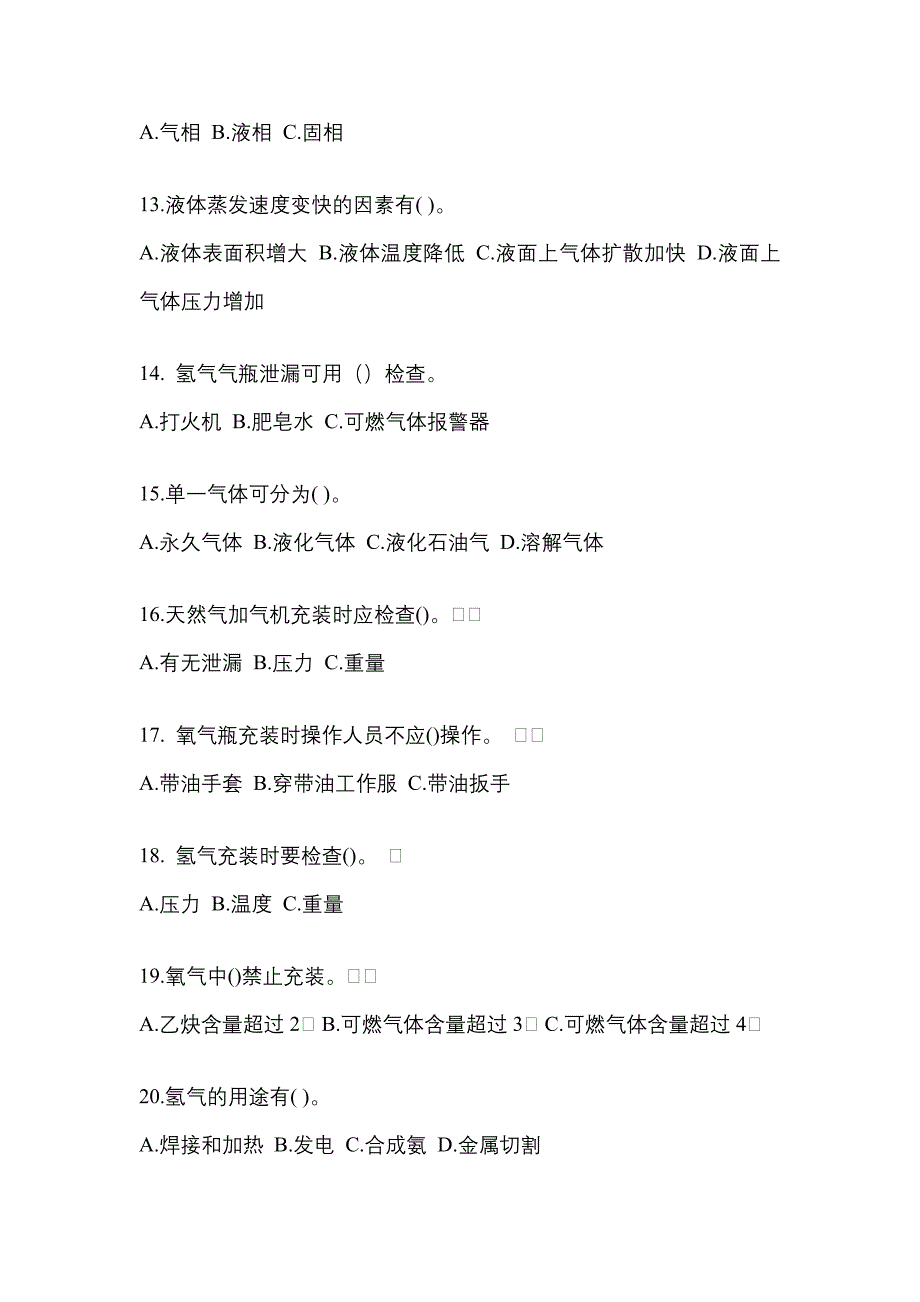 A.气相 B.液相 C.固相

13.液体蒸发速度变快的因素有( )。

A.液体表面积增大 B.液体温度降低 C.液面上气体扩散加快 D.液面上气体压力增加

14. 氢气气瓶泄漏可用（）检查。

A.打火机 B.肥皂水 C.可燃气体报警器

15.单一气体可分为( )。

A.永久气体 B.液化气体 C.液化石油气 D.溶解气体

16.天然气加气机充装时应检查()。□□

A.有无泄漏 B.压力 C.重量

17. 氧气瓶充装时操作人员不应()操作。 □□

A.带油手套 B.穿带油工作服 C.带油扳手

18. 氢气充装时要检查()。 □

A.压力 B.温度 C.重量

19.氧气中()禁止充装。□□

A.乙炔含量超过 2□ B.可燃气体含量超过 3□ C.可燃气体含量超过 4□

20.氢气的用途有( )。

A.焊接和加热 B.发电 C.合成氨 D.金属切割